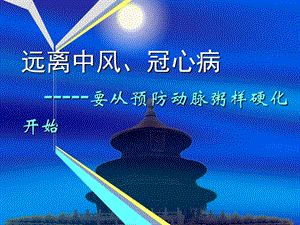 远离中风、冠心病

-----要从预防动脉粥样硬化开始